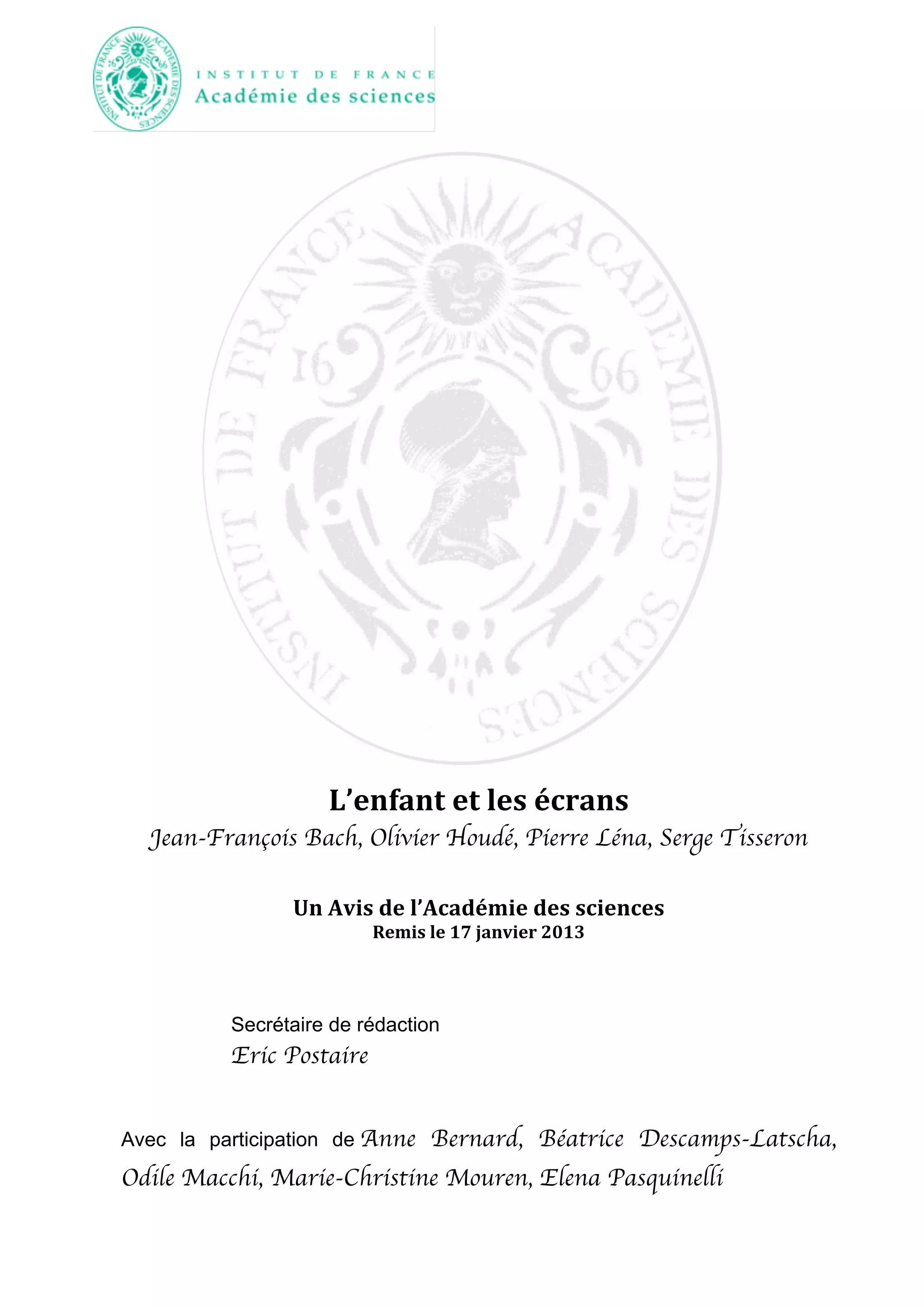 INSTITUT DE FRANCE
Académie des sciences

L'enfant et les écrans
Jean-François Bach, Olivier Houdé, Pierre Léna, Serge Tisseron

Un Avis de l'Académie des sciences
Remis le 17 janvier 2013

Secrétaire de rédaction
Eric Postaire

Avec la participation de Anne Bernard, Béatrice Descamps-Latscha, Odile Macchi, Marie-Christine Mouren, Elena Pasquinelli

INSTITUT DE FRANCE ACADEMIE DES SCIENCES 1666